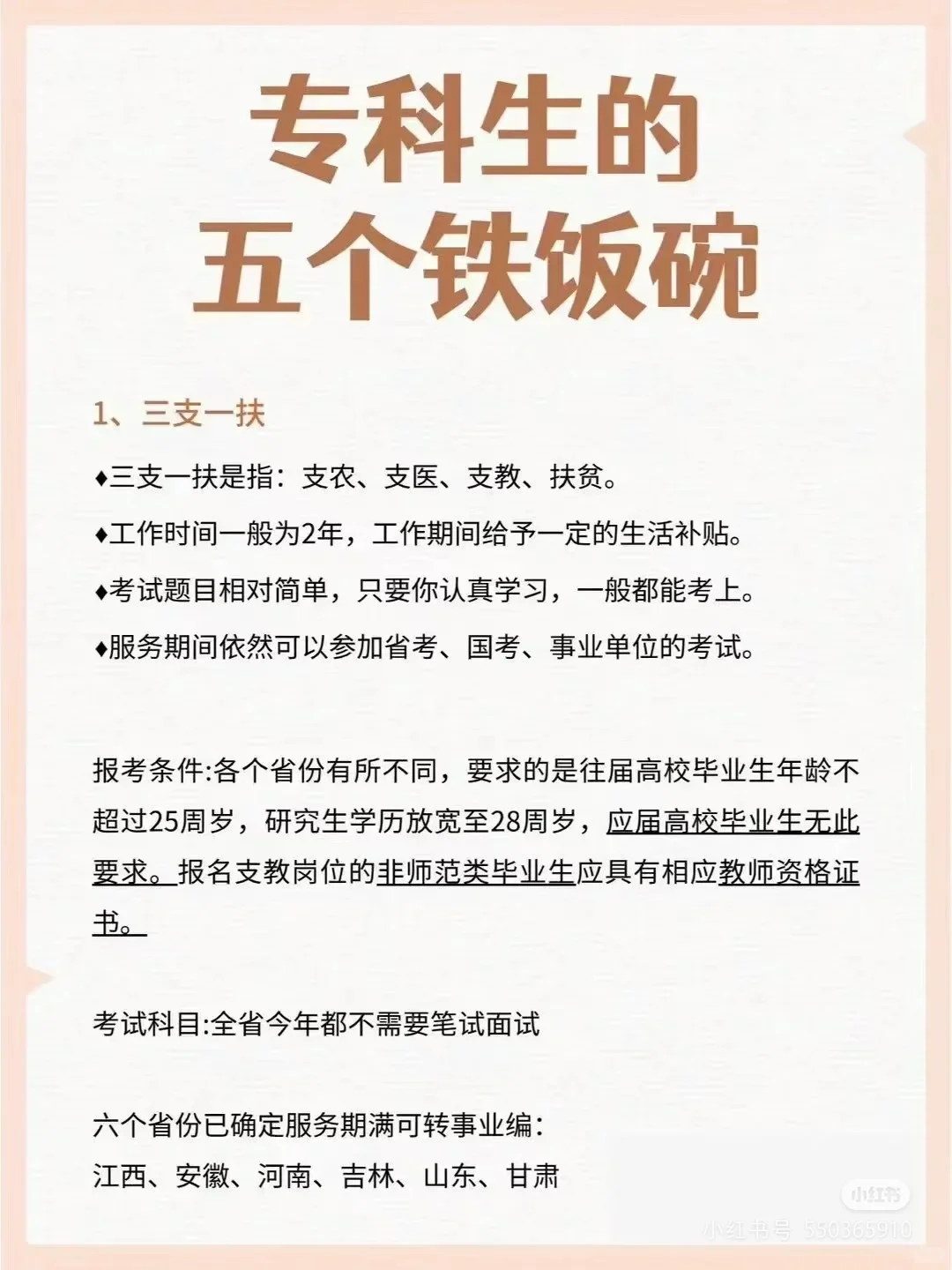 专科生的
五个铁饭碗

1、三支一扶

♦三支一扶是指：支农、支医、支教、扶贫。

♦工作时间一般为2年，工作期间给予一定的生活补贴。

♦考试题目相对简单，只要你认真学习，一般都能考上。

♦服务期间依然可以参加省考、国考、事业单位的考试。

报考条件:各个省份有所不同，要求的是往届高校毕业生年龄不超过25周岁，研究生学历放宽至28周岁，应届高校毕业生无此要求。报名支教岗位的非师范类毕业生应具有相应教师资格证书。

考试科目:全省今年都不需要笔试面试

六个省份已确定服务期满可转事业编：
江西、安徽、河南、吉林、山东、甘肃

小红书
小红书号 550365910